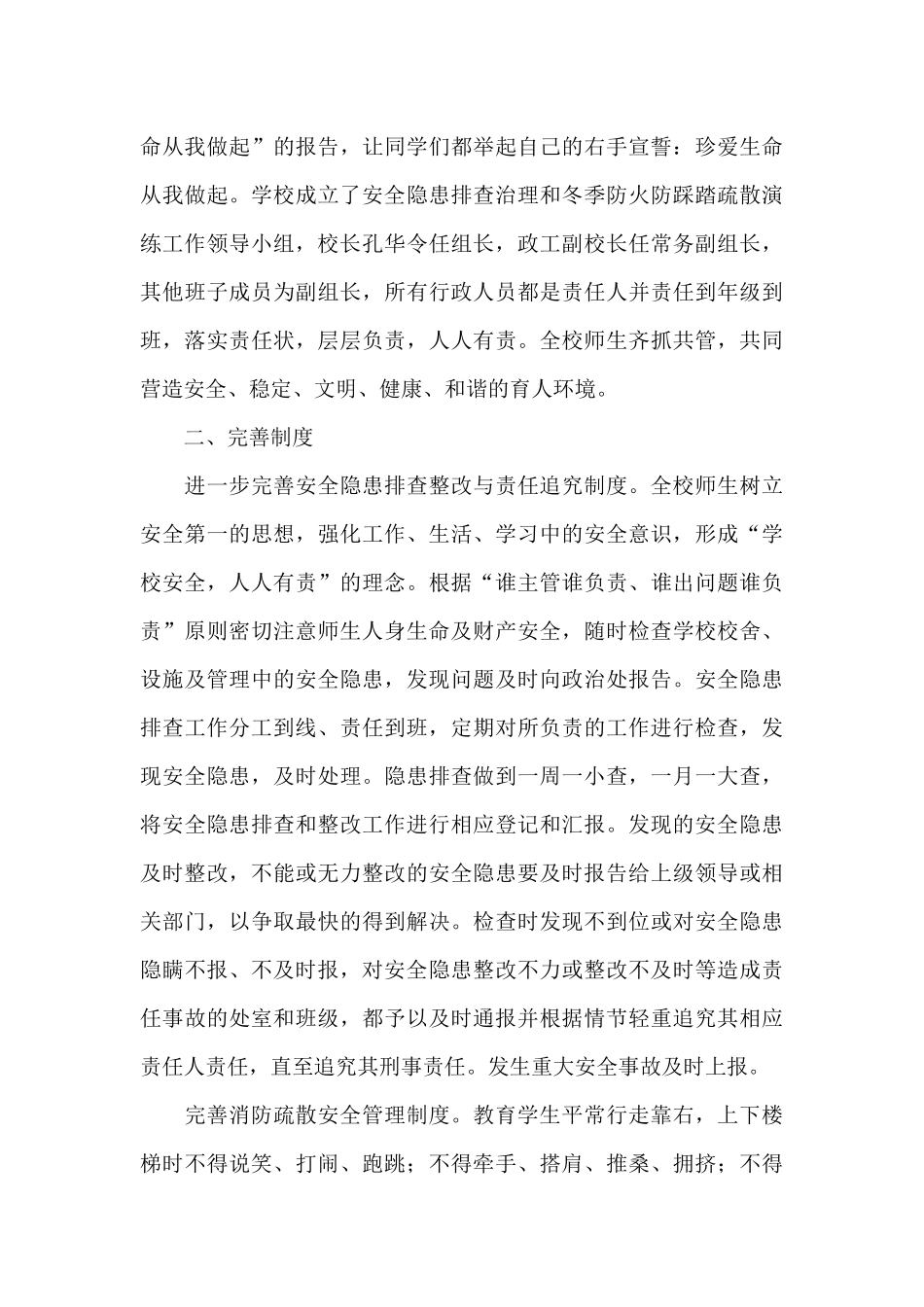 命从我做起”的报告，让同学们都举起自己的右手宣誓：珍爱生命从我做起。学校成立了安全隐患排查治理和冬季防火防踩踏疏散演练工作领导小组，校长孔华令任组长，政工副校长任常务副组长，其他班子成员为副组长，所有行政人员都是责任人并责任到年级到班，落实责任状，层层负责，人人有责。全校师生齐抓共管，共同营造安全、稳定、文明、健康、和谐的育人环境。

二、完善制度

进一步完善安全隐患排查整改与责任追究制度。全校师生树立安全第一的思想，强化工作、生活、学习中的安全意识，形成“学校安全，人人有责”的理念。根据“谁主管谁负责、谁出问题谁负责”原则密切注意师生人身生命及财产安全，随时检查学校校舍、设施及管理中的安全隐患，发现问题及时向政治处报告。安全隐患排查工作分工到线、责任到班，定期对所负责的工作进行检查，发现安全隐患，及时处理。隐患排查做到一周一小查，一月一大查，将安全隐患排查和整改工作进行相应登记和汇报。发现的安全隐患及时整改，不能或无力整改的安全隐患要及时报告给上级领导或相关部门，以争取最快的得到解决。检查时发现不到位或对安全隐患隐瞒不报、不及时报，对安全隐患整改不力或整改不及时等造成责任事故的处室和班级，都予以及时通报并根据情节轻重追究其相应责任人责任，直至追究其刑事责任。发生重大安全事故及时上报。

完善消防疏散安全管理制度。教育学生平常行走靠右，上下楼梯时不得说笑、打闹、跑跳；不得牵手、搭肩、推桑、拥挤；不得